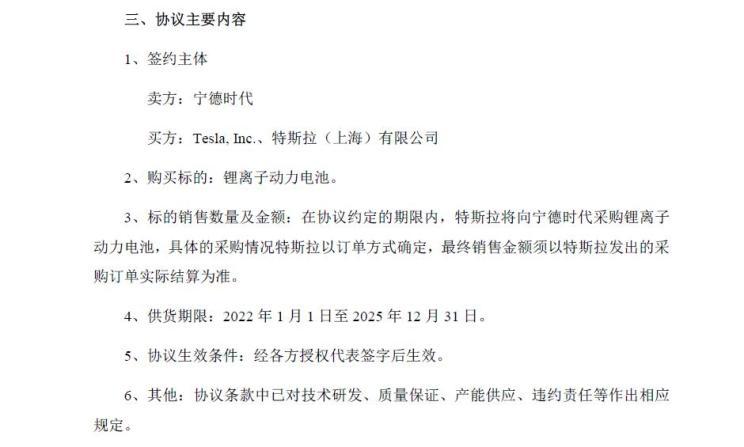 三、协议主要内容

1、签约主体

卖方：宁德时代

买方：Tesla, Inc.、特斯拉（上海）有限公司

2、购买标的：锂离子动力电池。

3、标的销售数量及金额：在协议约定的期限内，特斯拉将向宁德时代采购锂离子动力电池，具体的采购情况特斯拉以订单方式确定，最终销售金额须以特斯拉发出的采购订单实际结算为准。

4、供货期限：2022年1月1日至2025年12月31日。

5、协议生效条件：经各方授权代表签字后生效。

6、其他：协议条款中已对技术研发、质量保证、产能供应、违约责任等作出相应规定。